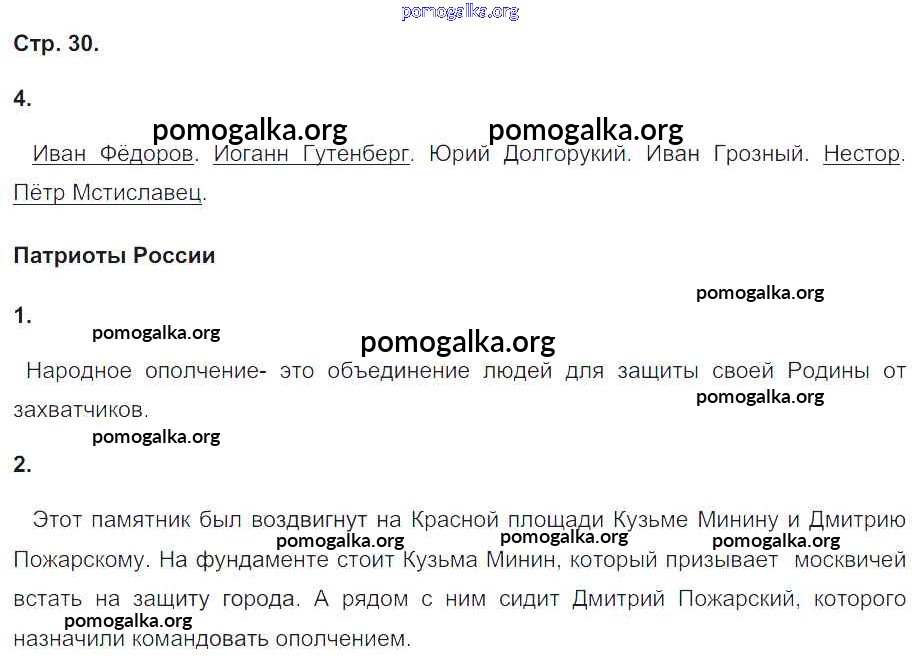 pomogalka.org

Стр. 30.

4.

pomogalka.org pomogalka.org

Иван Фёдоров. Иоганн Гутенберг. Юрий Долгорукий. Иван Грозный. Нестор. Пётр Мстиславец.

Патриоты России

pomogalka.org

1.

pomogalka.org

pomogalka.org

Народное ополчение- это объединение людей для защиты своей Родины от захватчиков.

pomogalka.org

pomogalka.org

2.

Этот памятник был воздвигнут на Красной площади Кузьме Минину и Дмитрию Пожарскому. На фундаменте стоит Кузьма Минин, который призывает москвичей встать на защиту города. А рядом с ним сидит Дмитрий Пожарский, которого назначили командовать ополчением.

pomogalka.org pomogalka.org pomogalka.org

pomogalka.org